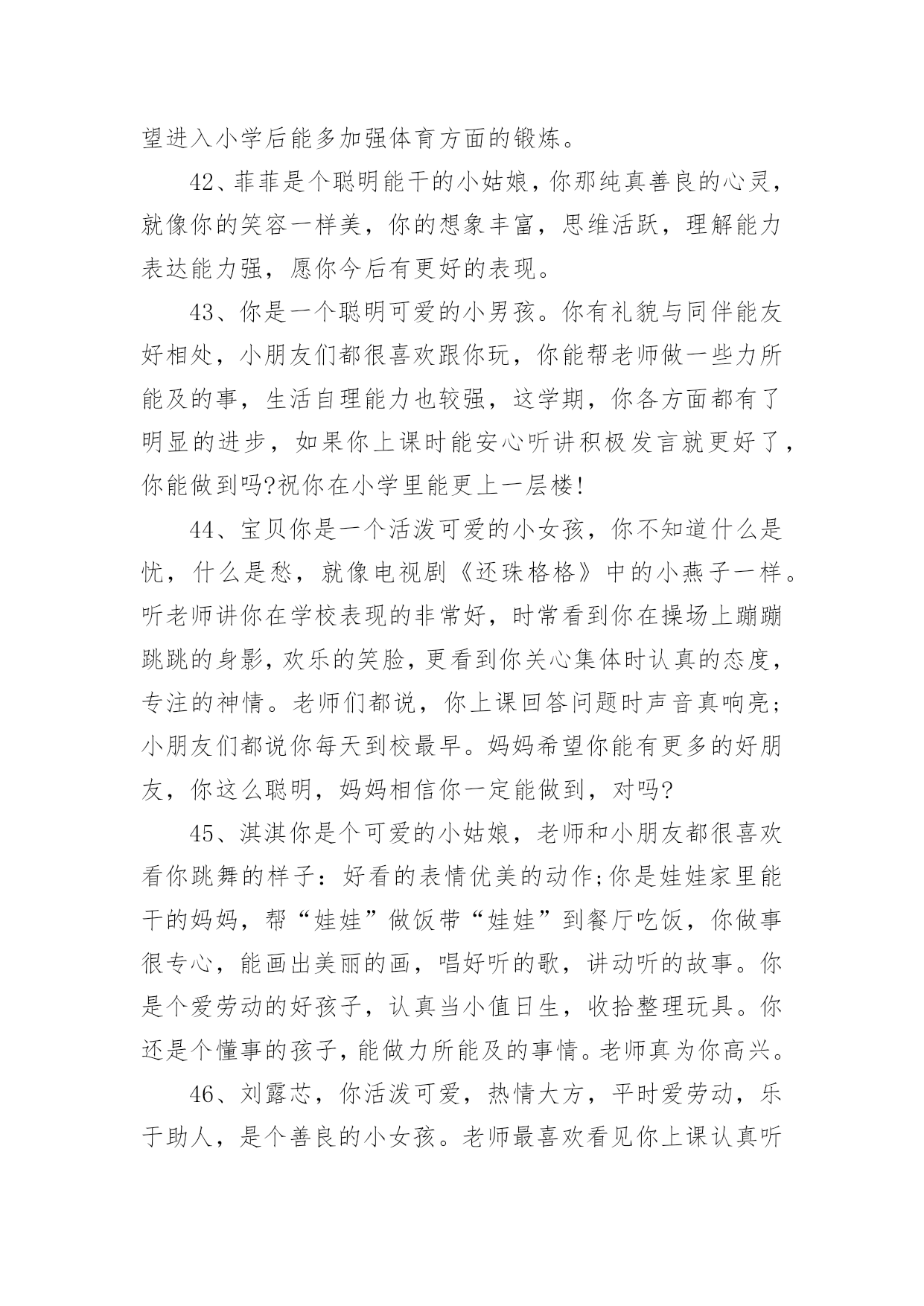 望进入小学后能多加强体育方面的锻炼。

42、菲菲是个聪明能干的小姑娘，你那纯真善良的心灵，就像你的笑容一样美，你的想象丰富，思维活跃，理解能力表达能力强，愿你今后有更好的表现。

43、你是一个聪明可爱的小男孩。你有礼貌与同伴能友好相处，小朋友们都很喜欢跟你玩，你能帮老师做一些力所能及的事，生活自理能力也较强，这学期，你各方面都有了明显的进步，如果你上课时能安心听讲积极发言就更好了，你能做到吗?祝你在小学里能更上一层楼!

44、宝贝你是一个活泼可爱的小女孩，你不知道什么是忧，什么是愁，就像电视剧《还珠格格》中的小燕子一样。听老师讲你在学校表现的非常好，时常看到你在操场上蹦蹦跳跳的身影，欢乐的笑脸，更看到你关心集体时认真的态度，专注的神情。老师们都说，你上课回答问题时声音真响亮；小朋友们都说你每天到校最早。妈妈希望你能有更多的好朋友，你这么聪明，妈妈相信你一定能做到，对吗?

45、淇淇你是个可爱的小姑娘，老师和小朋友都很喜欢看你跳舞的样子：好看的表情优美的动作;你是娃娃家里能干的妈妈，帮“娃娃”做饭带“娃娃”到餐厅吃饭，你做事很专心，能画出美丽的画，唱好听的歌，讲动听的故事。你是个爱劳动的好孩子，认真当小值日生，收拾整理玩具。你还是个懂事的孩子，能做力所能及的事情。老师真为你高兴。

46、刘露芯，你活泼可爱，热情大方，平时爱劳动，乐于助人，是个善良的小女孩。老师最喜欢看见你上课认真听